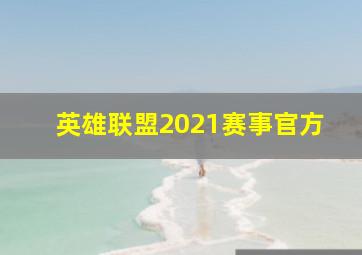 英雄联盟2021赛事官方